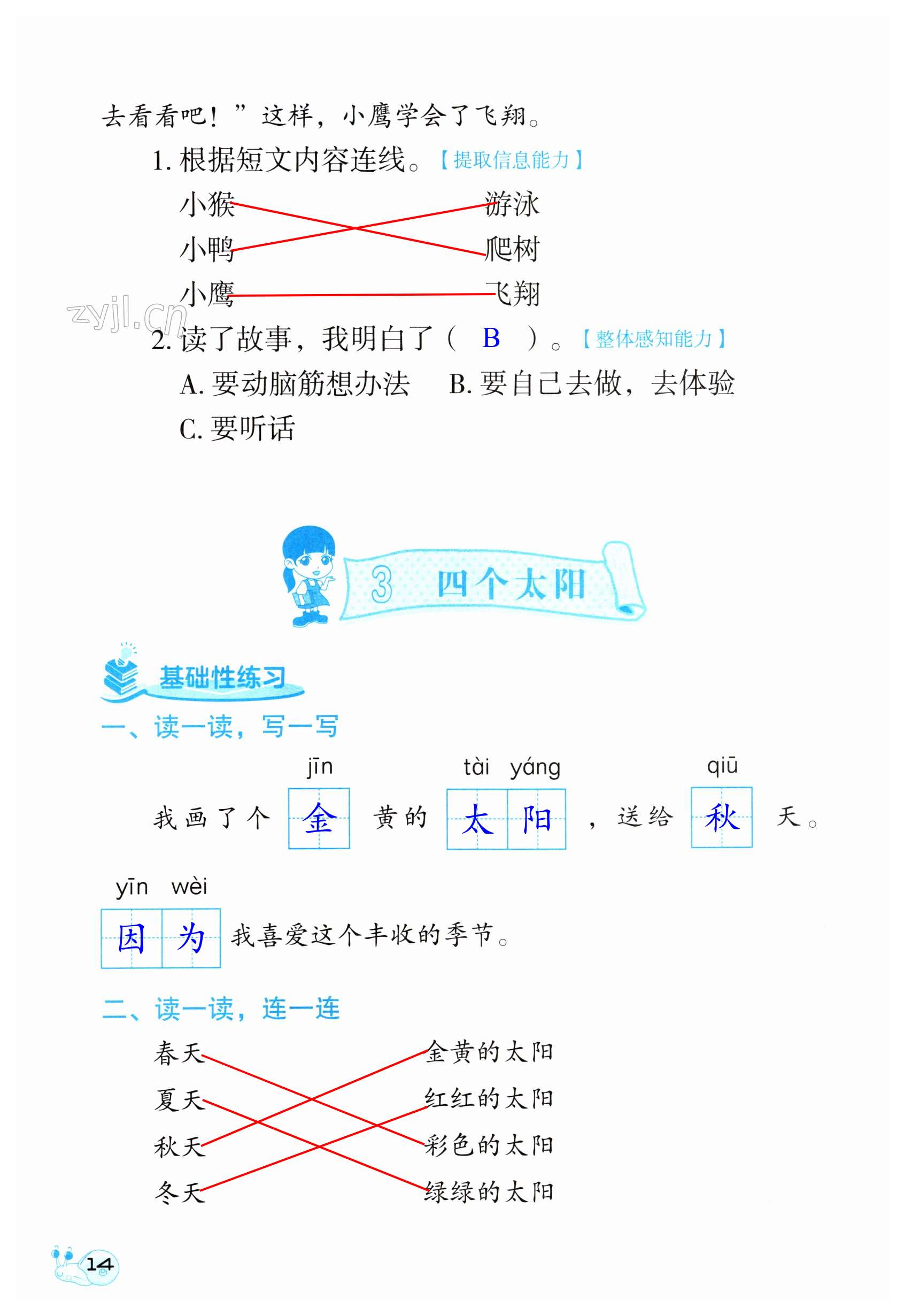 去看看吧！”这样，小鹰学会了飞翔。

1. 根据短文内容连线。【提取信息能力】

小猴　　游泳
小鸭　　爬树
小鹰　　飞翔

zyjl.cn

2. 读了故事，我明白了（ B ）。【整体感知能力】

A. 要动脑筋想办法　B. 要自己去做，去体验
C. 要听话

3 四个太阳

基础性练习

一、读一读，写一写

jīn　tài yáng　qiū
我画了个 金 黄的 太 阳 ，送给 秋 天。

yīn wèi
因 为 我喜爱这个丰收的季节。

二、读一读，连一连

春天　　金黄的太阳
夏天　　红红的太阳
秋天　　彩色的太阳
冬天　　绿绿的太阳

14